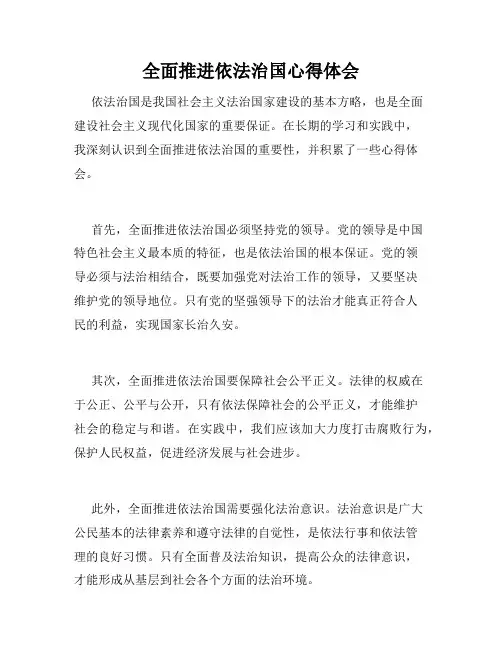 全面推进依法治国心得体会

依法治国是我国社会主义法治国家建设的基本方略，也是全面建设社会主义现代化国家的重要保证。在长期的学习和实践中，我深刻认识到全面推进依法治国的重要性，并积累了一些心得体会。

首先，全面推进依法治国必须坚持党的领导。党的领导是中国特色社会主义最本质的特征，也是依法治国的根本保证。党的领导必须与法治相结合，既要加强党对法治工作的领导，又要坚决维护党的领导地位。只有党的坚强领导下的法治才能真正符合人民的利益，实现国家长治久安。

其次，全面推进依法治国要保障社会公平正义。法律的权威在于公正、公平与公开，只有依法保障社会的公平正义，才能维护社会的稳定与和谐。在实践中，我们应该加大力度打击腐败行为，保护人民权益，促进经济发展与社会进步。

此外，全面推进依法治国需要强化法治意识。法治意识是广大公民基本的法律素养和遵守法律的自觉性，是依法行事和依法管理的良好习惯。只有全面普及法治知识，提高公众的法律意识，才能形成从基层到社会各个方面的法治环境。